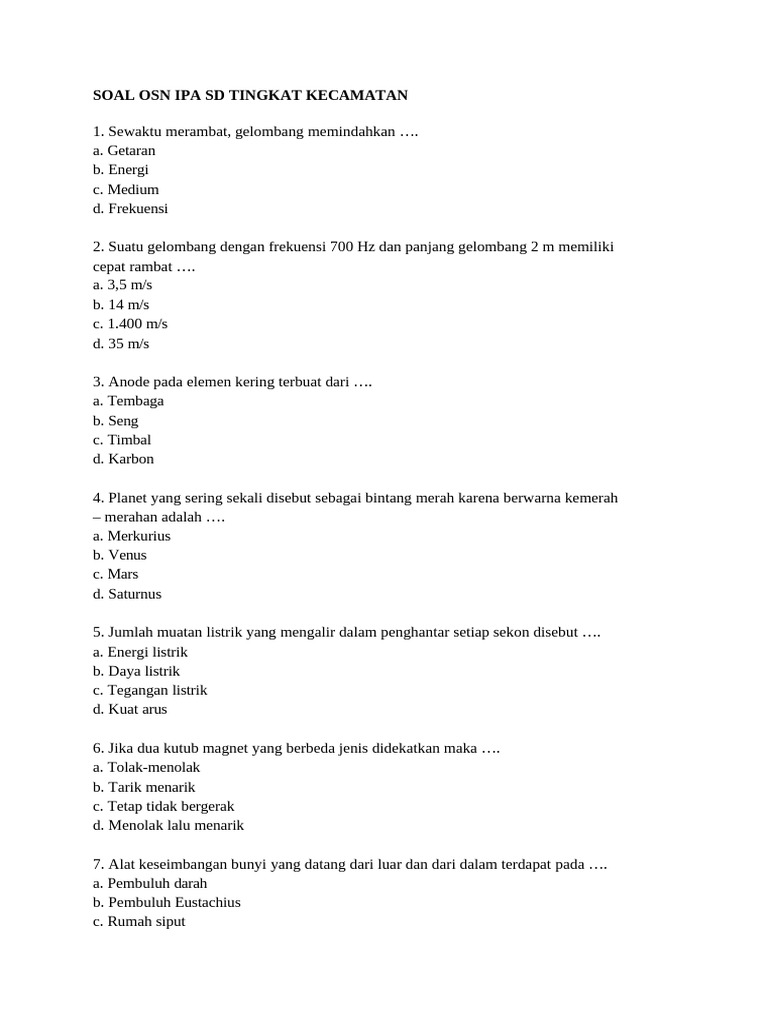 SOAL OSN IPA SD TINGKAT KECAMATAN

1. Sewaktu merambat, gelombang memindahkan ….
a. Getaran
b. Energi
c. Medium
d. Frekuensi

2. Suatu gelombang dengan frekuensi 700 Hz dan panjang gelombang 2 m memiliki cepat rambat ….
a. 3,5 m/s
b. 14 m/s
c. 1.400 m/s
d. 35 m/s

3. Anode pada elemen kering terbuat dari ….
a. Tembaga
b. Seng
c. Timbal
d. Karbon

4. Planet yang sering sekali disebut sebagai bintang merah karena berwarna kemerah – merahan adalah ….
a. Merkurius
b. Venus
c. Mars
d. Saturnus

5. Jumlah muatan listrik yang mengalir dalam penghantar setiap sekon disebut ….
a. Energi listrik
b. Daya listrik
c. Tegangan listrik
d. Kuat arus

6. Jika dua kutub magnet yang berbeda jenis didekatkan maka ….
a. Tolak-menolak
b. Tarik menarik
c. Tetap tidak bergerak
d. Menolak lalu menarik

7. Alat keseimbangan bunyi yang datang dari luar dan dari dalam terdapat pada ….
a. Pembuluh darah
b. Pembuluh Eustachius
c. Rumah siput